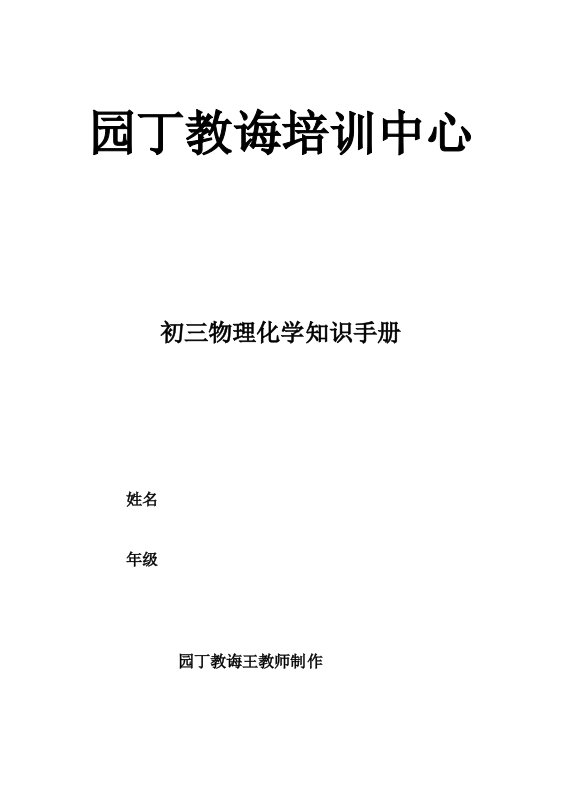 园丁教诲培训中心

初三物理化学知识手册

姓名

年级

园丁教诲王教师制作